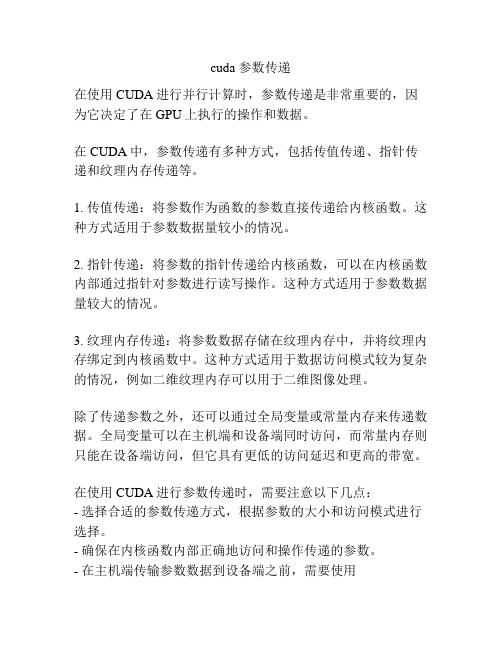 cuda 参数传递

在使用 CUDA 进行并行计算时，参数传递是非常重要的，因为它决定了在 GPU 上执行的操作和数据。

在 CUDA 中，参数传递有多种方式，包括传值传递、指针传递和纹理内存传递等。

1. 传值传递：将参数作为函数的参数直接传递给内核函数。这种方式适用于参数数据量较小的情况。

2. 指针传递：将参数的指针传递给内核函数，可以在内核函数内部通过指针对参数进行读写操作。这种方式适用于参数数据量较大的情况。

3. 纹理内存传递：将参数数据存储在纹理内存中，并将纹理内存绑定到内核函数中。这种方式适用于数据访问模式较为复杂的情况，例如二维纹理内存可以用于二维图像处理。

除了传递参数之外，还可以通过全局变量或常量内存来传递数据。全局变量可以在主机端和设备端同时访问，而常量内存则只能在设备端访问，但它具有更低的访问延迟和更高的带宽。

在使用 CUDA 进行参数传递时，需要注意以下几点：
- 选择合适的参数传递方式，根据参数的大小和访问模式进行选择。
- 确保在内核函数内部正确地访问和操作传递的参数。
- 在主机端传输参数数据到设备端之前，需要使用